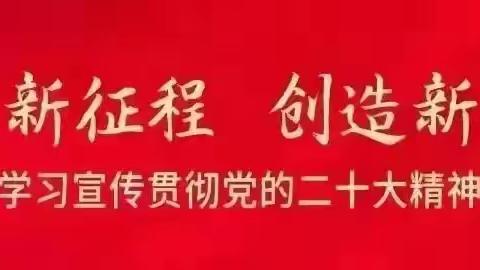 新征程　创造新

学习宣传贯彻党的二十大精神